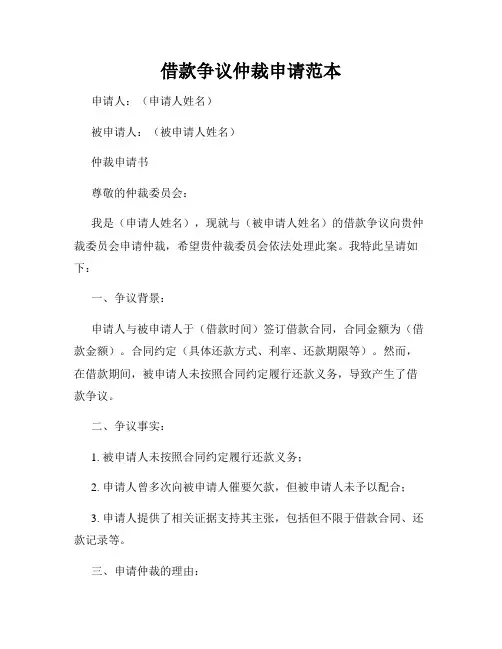 借款争议仲裁申请范本

申请人：（申请人姓名）

被申请人：（被申请人姓名）

仲裁申请书

尊敬的仲裁委员会：

我是（申请人姓名），现就与（被申请人姓名）的借款争议向贵仲裁委员会申请仲裁，希望贵仲裁委员会依法处理此案。我特此呈请如下：

一、争议背景：

申请人与被申请人于（借款时间）签订借款合同，合同金额为（借款金额）。合同约定（具体还款方式、利率、还款期限等）。然而，在借款期间，被申请人未按照合同约定履行还款义务，导致产生了借款争议。

二、争议事实：

1. 被申请人未按照合同约定履行还款义务；

2. 申请人曾多次向被申请人催要欠款，但被申请人未予以配合；

3. 申请人提供了相关证据支持其主张，包括但不限于借款合同、还款记录等。

三、申请仲裁的理由：